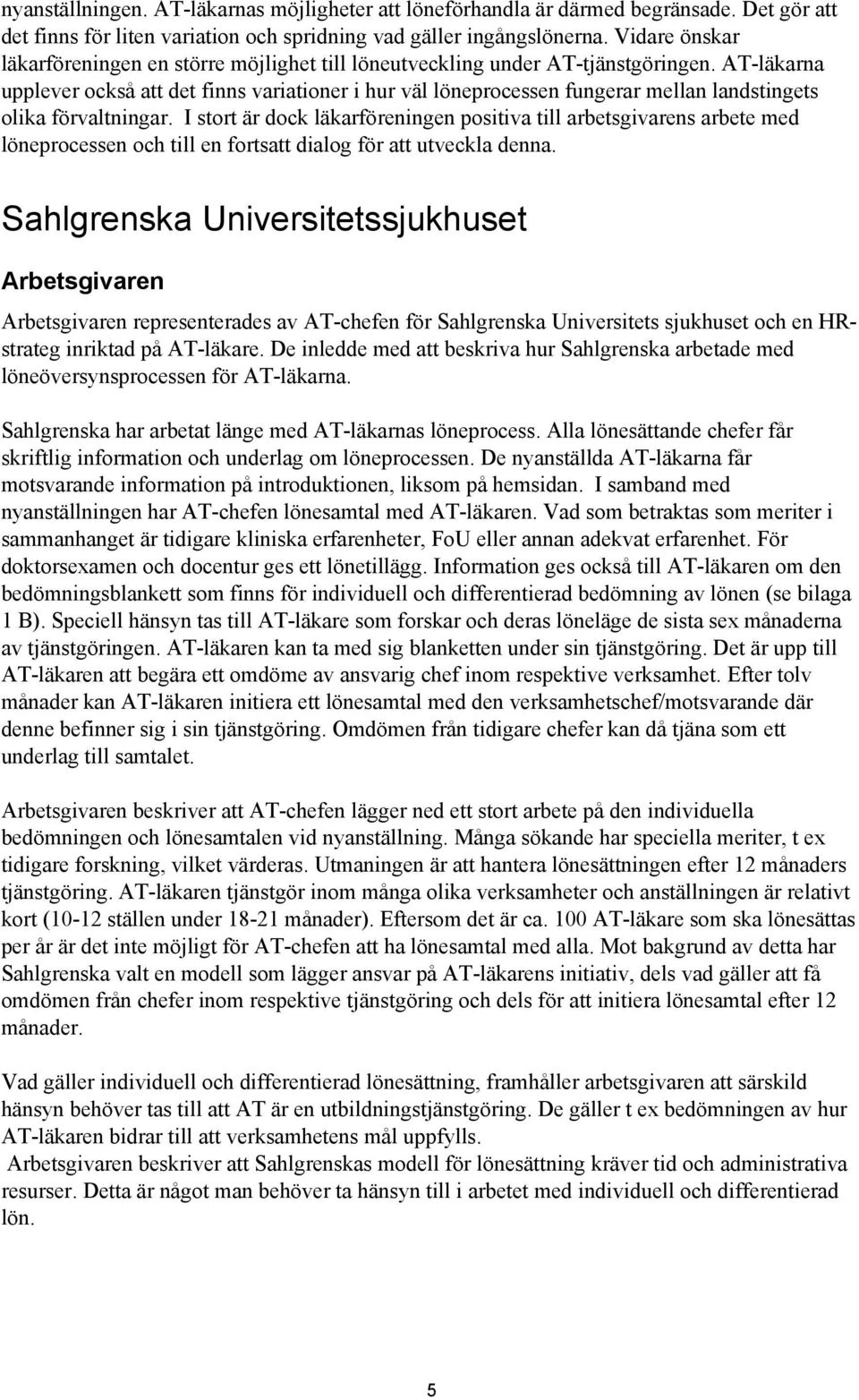 nyanställningen. AT-läkarnas möjligheter att löneförhandla är därmed begränsade. Det gör att det finns för liten variation och spridning vad gäller ingångslönerna. Vidare önskar läkarföreningen en större möjlighet till löneutveckling under AT-tjänstgöringen. AT-läkarna upplever också att det finns variationer i hur väl löneprocessen fungerar mellan landstingets olika förvaltningar. I stort är dock läkarföreningen positiva till arbetsgivarens arbete med löneprocessen och till en fortsatt dialog för att utveckla denna.

Sahlgrenska Universitetssjukhuset

Arbetsgivaren

Arbetsgivaren representerades av AT-chefen för Sahlgrenska Universitets sjukhuset och en HR-strateg inriktad på AT-läkare. De inledde med att beskriva hur Sahlgrenska arbetade med löneöversynsprocessen för AT-läkarna.

Sahlgrenska har arbetat länge med AT-läkarnas löneprocess. Alla lönesättande chefer får skriftlig information och underlag om löneprocessen. De nyanställda AT-läkarna får motsvarande information på introduktionen, liksom på hemsidan. I samband med nyanställningen har AT-chefen lönesamtal med AT-läkaren. Vad som betraktas som meriter i sammanhanget är tidigare kliniska erfarenheter, FoU eller annan adekvat erfarenhet. För doktorsexamen och docentur ges ett lönetillägg. Information ges också till AT-läkaren om den bedömningsblankett som finns för individuell och differentierad bedömning av lönen (se bilaga 1 B). Speciell hänsyn tas till AT-läkare som forskar och deras löneläge de sista sex månaderna av tjänstgöringen. AT-läkaren kan ta med sig blanketten under sin tjänstgöring. Det är upp till AT-läkaren att begära ett omdöme av ansvarig chef inom respektive verksamhet. Efter tolv månader kan AT-läkaren initiera ett lönesamtal med den verksamhetschef/motsvarande där denne befinner sig i sin tjänstgöring. Omdömen från tidigare chefer kan då tjäna som ett underlag till samtalet.

Arbetsgivaren beskriver att AT-chefen lägger ned ett stort arbete på den individuella bedömningen och lönesamtalen vid nyanställning. Många sökande har speciella meriter, t ex tidigare forskning, vilket värderas. Utmaningen är att hantera lönesättningen efter 12 månaders tjänstgöring. AT-läkaren tjänstgör inom många olika verksamheter och anställningen är relativt kort (10-12 ställen under 18-21 månader). Eftersom det är ca. 100 AT-läkare som ska lönesättas per år är det inte möjligt för AT-chefen att ha lönesamtal med alla. Mot bakgrund av detta har Sahlgrenska valt en modell som lägger ansvar på AT-läkarens initiativ, dels vad gäller att få omdömen från chefer inom respektive tjänstgöring och dels för att initiera lönesamtal efter 12 månader.

Vad gäller individuell och differentierad lönesättning, framhåller arbetsgivaren att särskild hänsyn behöver tas till att AT är en utbildningstjänstgöring. De gäller t ex bedömningen av hur AT-läkaren bidrar till att verksamhetens mål uppfylls.
Arbetsgivaren beskriver att Sahlgrenskas modell för lönesättning kräver tid och administrativa resurser. Detta är något man behöver ta hänsyn till i arbetet med individuell och differentierad lön.

5